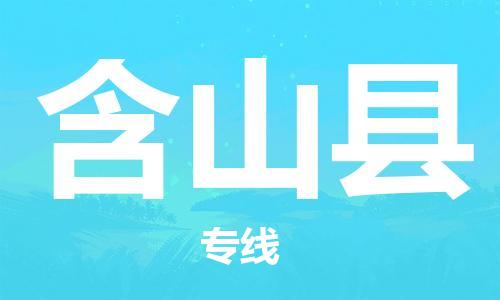 含山县

专线